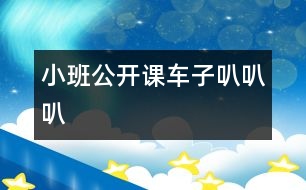 小班公开课车子叭叭叭